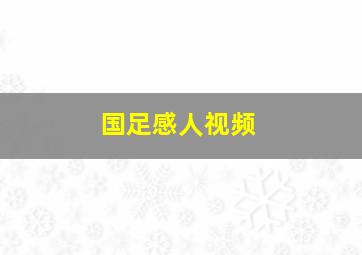 国足感人视频